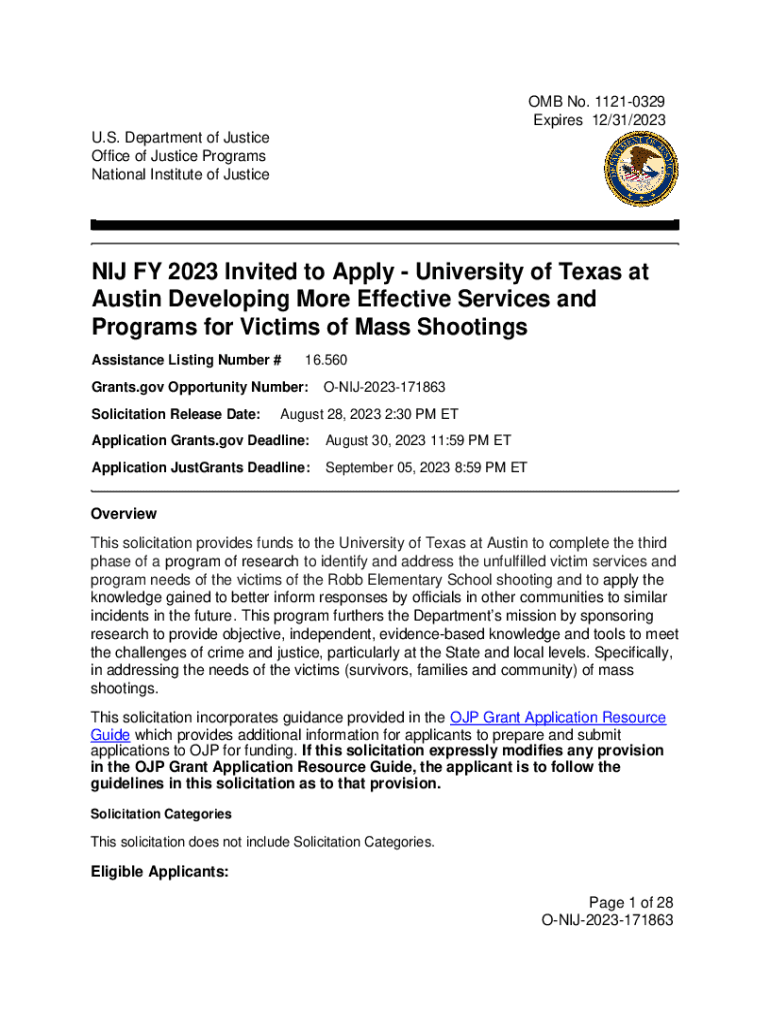 OMB No. 1121-0329
Expires 12/31/2023

U.S. Department of Justice
Office of Justice Programs
National Institute of Justice

NIJ FY 2023 Invited to Apply - University of Texas at Austin Developing More Effective Services and Programs for Victims of Mass Shootings

Assistance Listing Number # 16.560

Grants.gov Opportunity Number: O-NIJ-2023-171863

Solicitation Release Date: August 28, 2023 2:30 PM ET

Application Grants.gov Deadline: August 30, 2023 11:59 PM ET

Application JustGrants Deadline: September 05, 2023 8:59 PM ET

Overview

This solicitation provides funds to the University of Texas at Austin to complete the third phase of a program of research to identify and address the unfulfilled victim services and program needs of the victims of the Robb Elementary School shooting and to apply the knowledge gained to better inform responses by officials in other communities to similar incidents in the future. This program furthers the Department's mission by sponsoring research to provide objective, independent, evidence-based knowledge and tools to meet the challenges of crime and justice, particularly at the State and local levels. Specifically, in addressing the needs of the victims (survivors, families and community) of mass shootings.

This solicitation incorporates guidance provided in the OJP Grant Application Resource Guide which provides additional information for applicants to prepare and submit applications to OJP for funding. If this solicitation expressly modifies any provision in the OJP Grant Application Resource Guide, the applicant is to follow the guidelines in this solicitation as to that provision.

Solicitation Categories

This solicitation does not include Solicitation Categories.

Eligible Applicants:

Page 1 of 28
O-NIJ-2023-171863